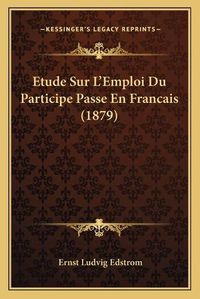 —KESSINGER'S LEGACY REPRINTS—

Etude Sur L'Emploi Du Participe Passe En Francais (1879)

Ernst Ludvig Edstrom